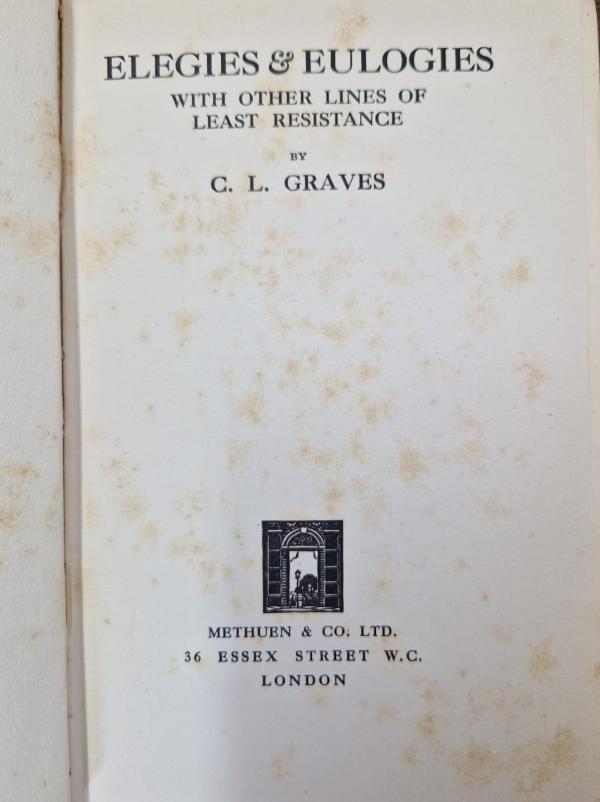 ELEGIES & EULOGIES
WITH OTHER LINES OF
LEAST RESISTANCE

BY

C. L. GRAVES

METHUEN & CO. LTD.
36 ESSEX STREET W.C.
LONDON